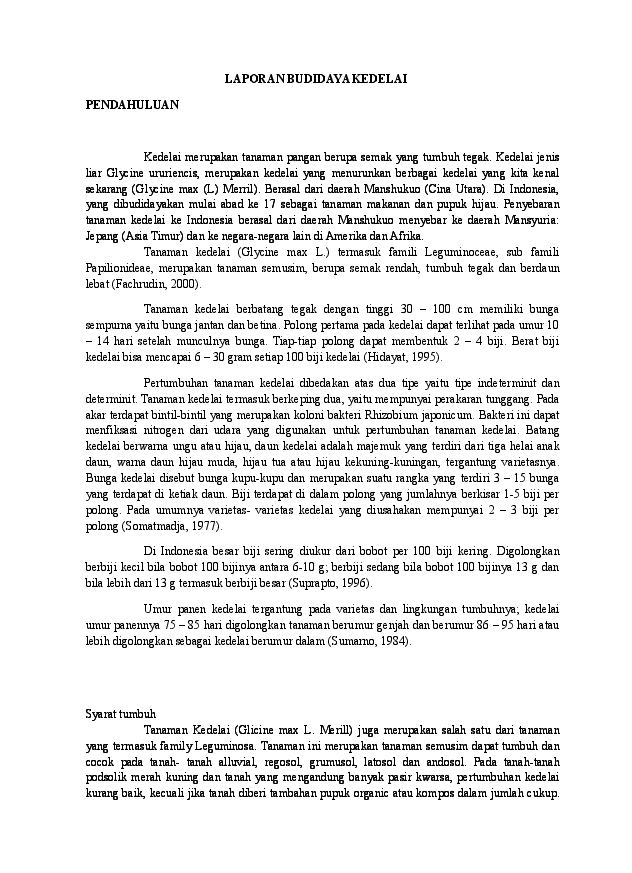 LAPORAN BUDIDAYA KEDELAI

PENDAHULUAN

Kedelai merupakan tanaman pangan berupa semak yang tumbuh tegak. Kedelai jenis liar Glycine ururiencis, merupakan kedelai yang menurunkan berbagai kedelai yang kita kenal sekarang (Glycine max (L) Merril). Berasal dari daerah Manshukuo (Cina Utara). Di Indonesia, yang dibudidayakan mulai abad ke 17 sebagai tanaman makanan dan pupuk hijau. Penyebaran tanaman kedelai ke Indonesia berasal dari daerah Manshukuo menyebar ke daerah Mansyuria: Jepang (Asia Timur) dan ke negara-negara lain di Amerika dan Afrika.

Tanaman kedelai (Glycine max L.) termasuk famili Leguminoceae, sub famili Papilionideae, merupakan tanaman semusim, berupa semak rendah, tumbuh tegak dan berdaun lebat (Fachrudin, 2000).

Tanaman kedelai berbatang tegak dengan tinggi 30 – 100 cm memiliki bunga sempurna yaitu bunga jantan dan betina. Polong pertama pada kedelai dapat terlihat pada umur 10 – 14 hari setelah munculnya bunga. Tiap-tiap polong dapat membentuk 2 – 4 biji. Berat biji kedelai bisa mencapai 6 – 30 gram setiap 100 biji kedelai (Hidayat, 1995).

Pertumbuhan tanaman kedelai dibedakan atas dua tipe yaitu tipe indeterminit dan determinit. Tanaman kedelai termasuk berkeping dua, yaitu mempunyai perakaran tunggang. Pada akar terdapat bintil-bintil yang merupakan koloni bakteri Rhizobium japonicum. Bakteri ini dapat menfiksasi nitrogen dari udara yang digunakan untuk pertumbuhan tanaman kedelai. Batang kedelai berwarna ungu atau hijau, daun kedelai adalah majemuk yang terdiri dari tiga helai anak daun, warna daun hijau muda, hijau tua atau hijau kekuning-kuningan, tergantung varietasnya. Bunga kedelai disebut bunga kupu-kupu dan merupakan suatu rangka yang terdiri 3 – 15 bunga yang terdapat di ketiak daun. Biji terdapat di dalam polong yang jumlahnya berkisar 1-5 biji per polong. Pada umumnya varietas- varietas kedelai yang diusahakan mempunyai 2 – 3 biji per polong (Somatmadja, 1977).

Di Indonesia besar biji sering diukur dari bobot per 100 biji kering. Digolongkan berbiji kecil bila bobot 100 bijinya antara 6-10 g; berbiji sedang bila bobot 100 bijinya 13 g dan bila lebih dari 13 g termasuk berbiji besar (Suprapto, 1996).

Umur panen kedelai tergantung pada varietas dan lingkungan tumbuhnya; kedelai umur panennya 75 – 85 hari digolongkan tanaman berumur genjah dan berumur 86 – 95 hari atau lebih digolongkan sebagai kedelai berumur dalam (Sumarno, 1984).

Syarat tumbuh

Tanaman Kedelai (Glicine max L. Merill) juga merupakan salah satu dari tanaman yang termasuk family Leguminosa. Tanaman ini merupakan tanaman semusim dapat tumbuh dan cocok pada tanah- tanah alluvial, regosol, grumusol, latosol dan andosol. Pada tanah-tanah podsolik merah kuning dan tanah yang mengandung banyak pasir kwarsa, pertumbuhan kedelai kurang baik, kecuali jika tanah diberi tambahan pupuk organic atau kompos dalam jumlah cukup.